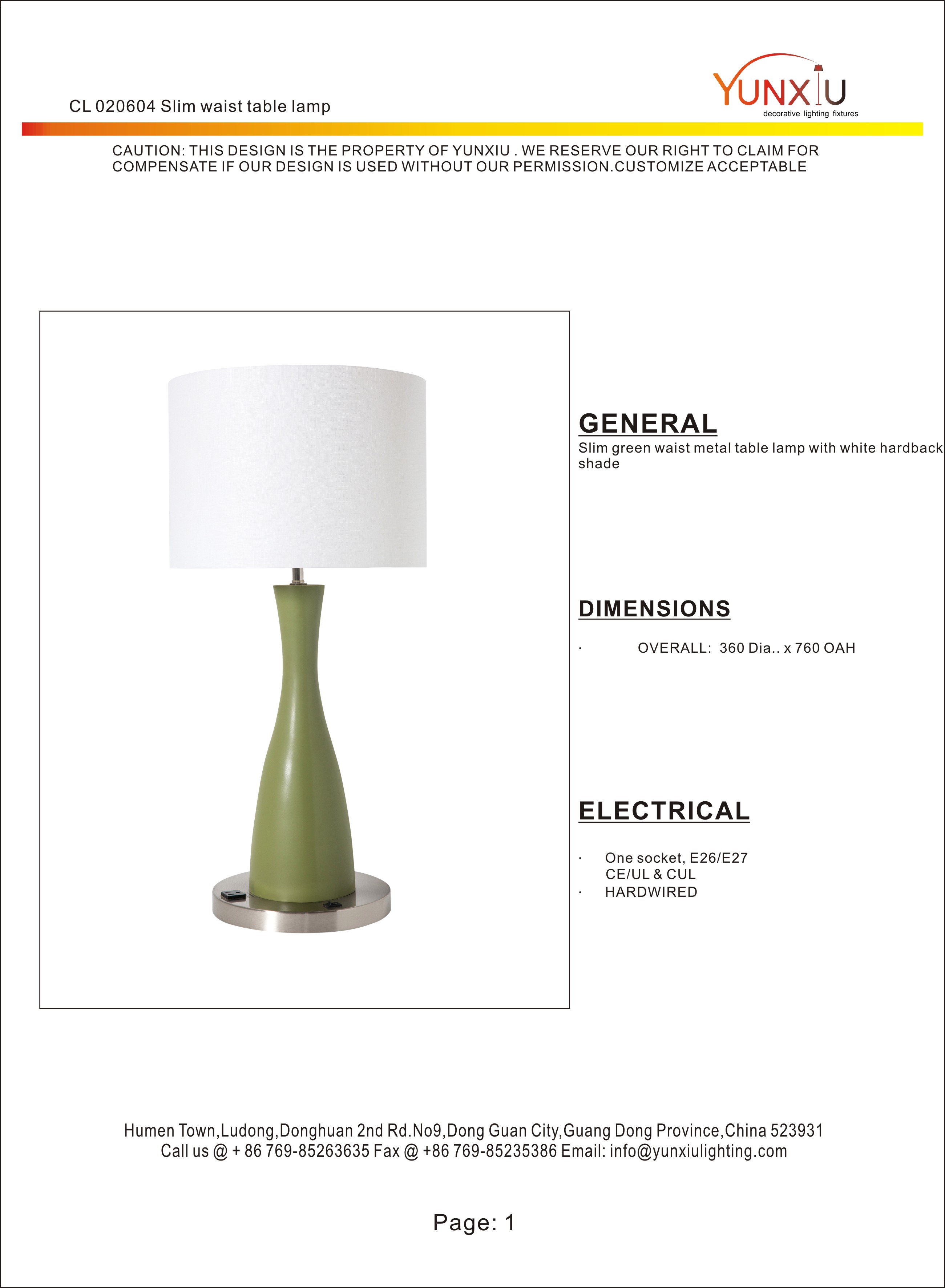 CL 020604 Slim waist table lamp

YUNXIU
decorative lighting fixtures

CAUTION: THIS DESIGN IS THE PROPERTY OF YUNXIU . WE RESERVE OUR RIGHT TO CLAIM FOR COMPENSATE IF OUR DESIGN IS USED WITHOUT OUR PERMISSION.CUSTOMIZE ACCEPTABLE

GENERAL
Slim green waist metal table lamp with white hardback shade

DIMENSIONS
· OVERALL: 360 Dia.. x 760 OAH

ELECTRICAL
· One socket, E26/E27
CE/UL & CUL
· HARDWIRED

Humen Town,Ludong,Donghuan 2nd Rd.No9,Dong Guan City,Guang Dong Province,China 523931
Call us @ + 86 769-85263635 Fax @ +86 769-85235386 Email: info@yunxiulighting.com

Page: 1